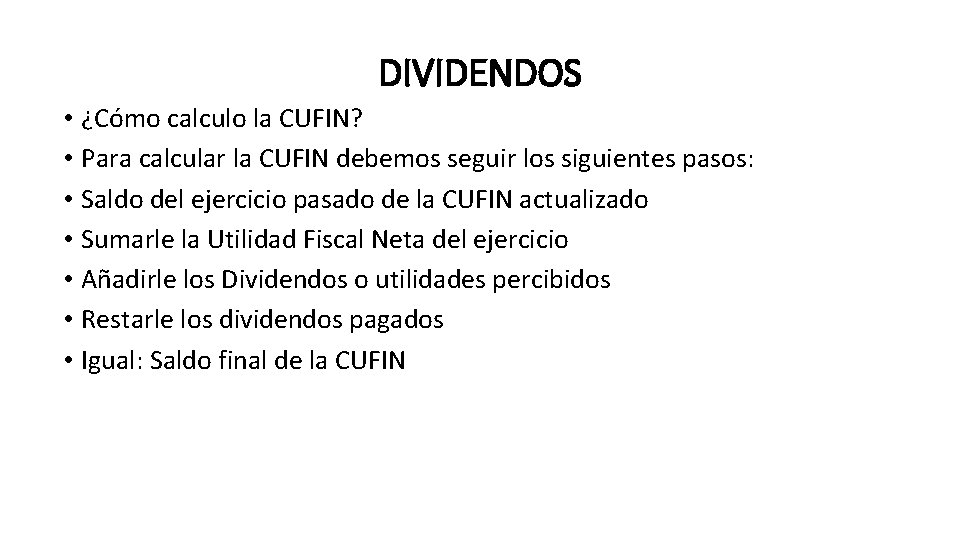 DIVIDENDOS

• ¿Cómo calculo la CUFIN?
• Para calcular la CUFIN debemos seguir los siguientes pasos:
• Saldo del ejercicio pasado de la CUFIN actualizado
• Sumarle la Utilidad Fiscal Neta del ejercicio
• Añadirle los Dividendos o utilidades percibidos
• Restarle los dividendos pagados
• Igual: Saldo final de la CUFIN